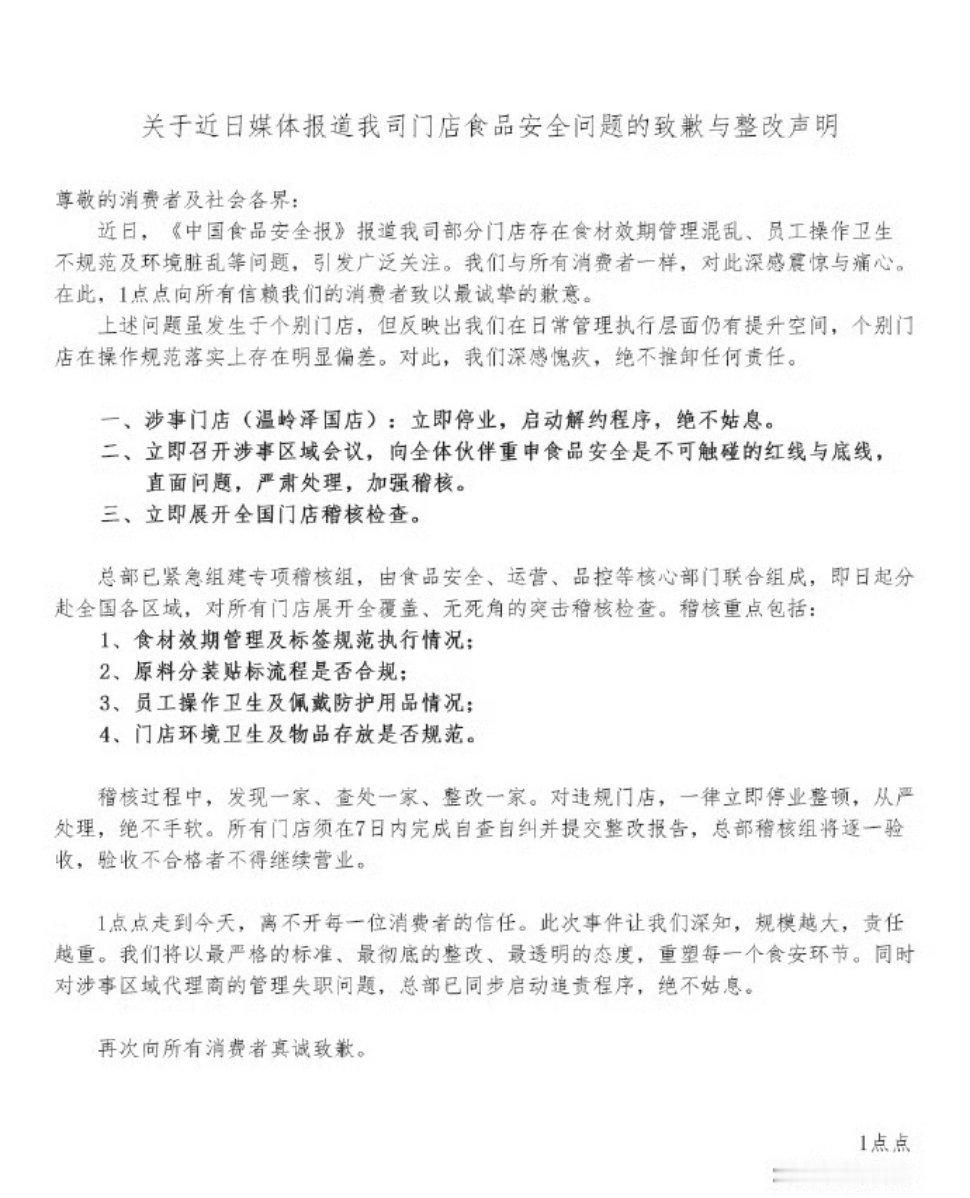 关于近日媒体报道我司门店食品安全问题的致歉与整改声明

尊敬的消费者及社会各界：

近日，《中国食品安全报》报道我司部分门店存在食材效期管理混乱、员工操作卫生不规范及环境脏乱等问题，引发广泛关注。我们与所有消费者一样，对此深感震惊与痛心。在此，1点点向所有信赖我们的消费者致以最诚挚的歉意。

上述问题虽发生于个别门店，但反映出我们在日常管理执行层面仍有提升空间，个别门店在操作规范落实上存在明显偏差。对此，我们深感愧疚，绝不推卸任何责任。

一、涉事门店（温岭泽国店）：立即停业，启动解约程序，绝不姑息。
二、立即召开涉事区域会议，向全体伙伴重申食品安全是不可触碰的红线与底线，直面问题，严肃处理，加强稽核。
三、立即展开全国门店稽核检查。

总部已紧急组建专项稽核组，由食品安全、运营、品控等核心部门联合组成，即日起分赴全国各区域，对所有门店展开全覆盖、无死角的突击稽核检查。稽核重点包括：
1、食材效期管理及标签规范执行情况；
2、原料分装贴标流程是否合规；
3、员工操作卫生及佩戴防护用品情况；
4、门店环境卫生及物品存放是否规范。

稽核过程中，发现一家、查处一家、整改一家。对违规门店，一律立即停业整顿，从严处理，绝不手软。所有门店须在7日内完成自查自纠并提交整改报告，总部稽核组将逐一验收，验收不合格者不得继续营业。

1点点走到今天，离不开每一位消费者的信任。此次事件让我们深知，规模越大，责任越重。我们将以最严格的标准、最彻底的整改、最透明的态度，重塑每一个食安环节。同时对涉事区域代理商的管理失职问题，总部已同步启动追责程序，绝不姑息。

再次向所有消费者真诚致歉。

1点点